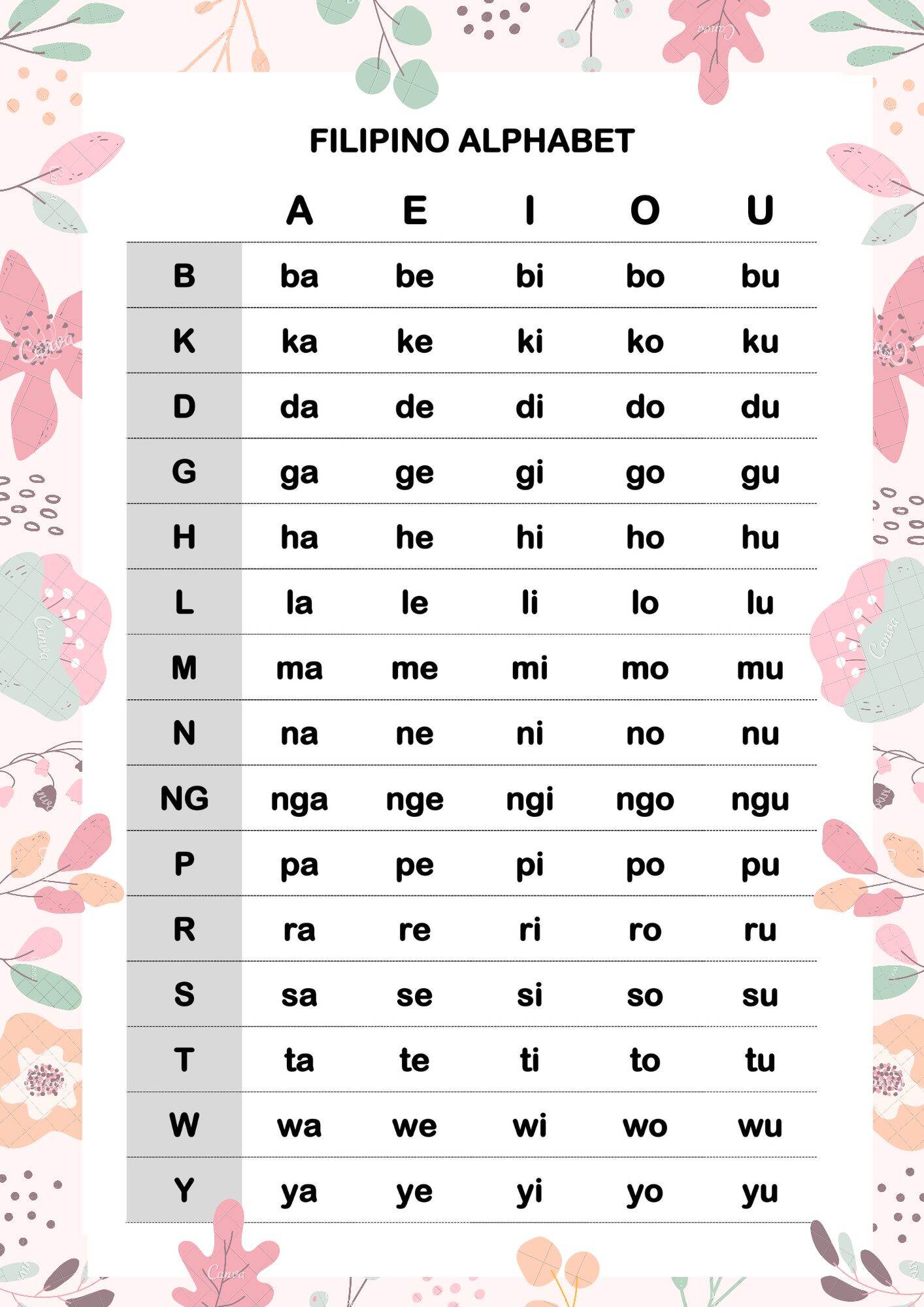 FILIPINO ALPHABET

| | A | E | I | O | U |
|---|---|---|---|---|---|
| B | ba | be | bi | bo | bu |
| K | ka | ke | ki | ko | ku |
| D | da | de | di | do | du |
| G | ga | ge | gi | go | gu |
| H | ha | he | hi | ho | hu |
| L | la | le | li | lo | lu |
| M | ma | me | mi | mo | mu |
| N | na | ne | ni | no | nu |
| NG | nga | nge | ngi | ngo | ngu |
| P | pa | pe | pi | po | pu |
| R | ra | re | ri | ro | ru |
| S | sa | se | si | so | su |
| T | ta | te | ti | to | tu |
| W | wa | we | wi | wo | wu |
| Y | ya | ye | yi | yo | yu |

Canva